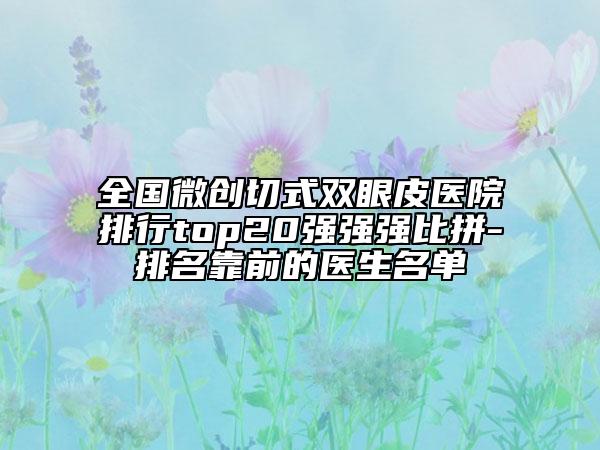 全国微创切式双眼皮医院排行top20强强强比拼-排名靠前的医生名单